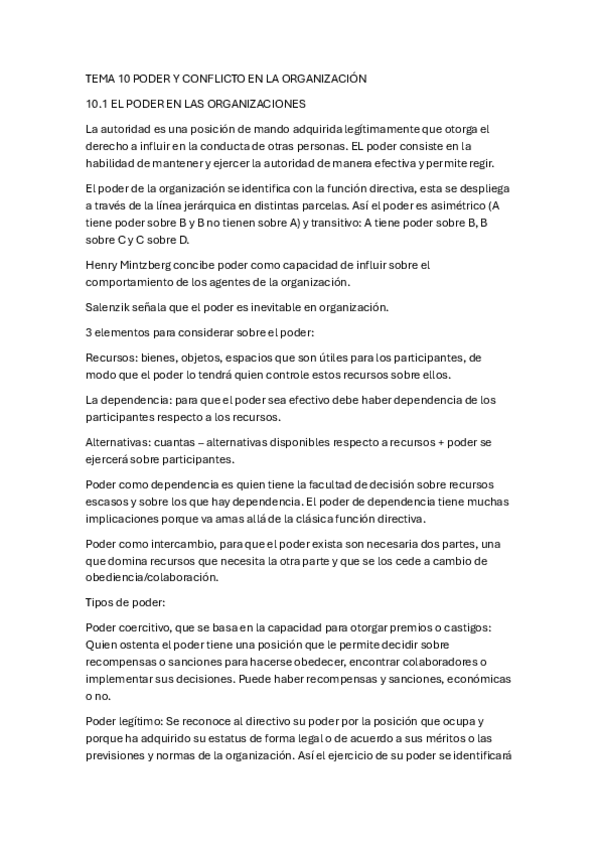 TEMA 10 PODER Y CONFLICTO EN LA ORGANIZACIÓN

10.1 EL PODER EN LAS ORGANIZACIONES

La autoridad es una posición de mando adquirida legítimamente que otorga el derecho a influir en la conducta de otras personas. EL poder consiste en la habilidad de mantener y ejercer la autoridad de manera efectiva y permite regir.

El poder de la organización se identifica con la función directiva, esta se despliega a través de la línea jerárquica en distintas parcelas. Así el poder es asimétrico (A tiene poder sobre B y B no tienen sobre A) y transitivo: A tiene poder sobre B, B sobre C y C sobre D.

Henry Mintzberg concibe poder como capacidad de influir sobre el comportamiento de los agentes de la organización.

Salenzik señala que el poder es inevitable en organización.

3 elementos para considerar sobre el poder:

Recursos: bienes, objetos, espacios que son útiles para los participantes, de modo que el poder lo tendrá quien controle estos recursos sobre ellos.

La dependencia: para que el poder sea efectivo debe haber dependencia de los participantes respecto a los recursos.

Alternativas: cuantas – alternativas disponibles respecto a recursos + poder se ejercerá sobre participantes.

Poder como dependencia es quien tiene la facultad de decisión sobre recursos escasos y sobre los que hay dependencia. El poder de dependencia tiene muchas implicaciones porque va amas allá de la clásica función directiva.

Poder como intercambio, para que el poder exista son necesaria dos partes, una que domina recursos que necesita la otra parte y que se los cede a cambio de obediencia/colaboración.

Tipos de poder:

Poder coercitivo, que se basa en la capacidad para otorgar premios o castigos: Quien ostenta el poder tiene una posición que le permite decidir sobre recompensas o sanciones para hacerse obedecer, encontrar colaboradores o implementar sus decisiones. Puede haber recompensas y sanciones, económicas o no.

Poder legítimo: Se reconoce al directivo su poder por la posición que ocupa y porque ha adquirido su estatus de forma legal o de acuerdo a sus méritos o las previsiones y normas de la organización. Así el ejercicio de su poder se identificará